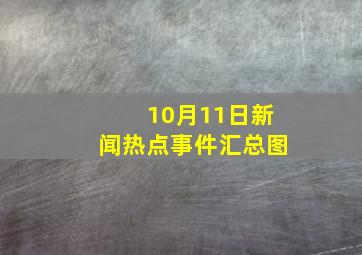 10月11日新闻热点事件汇总图